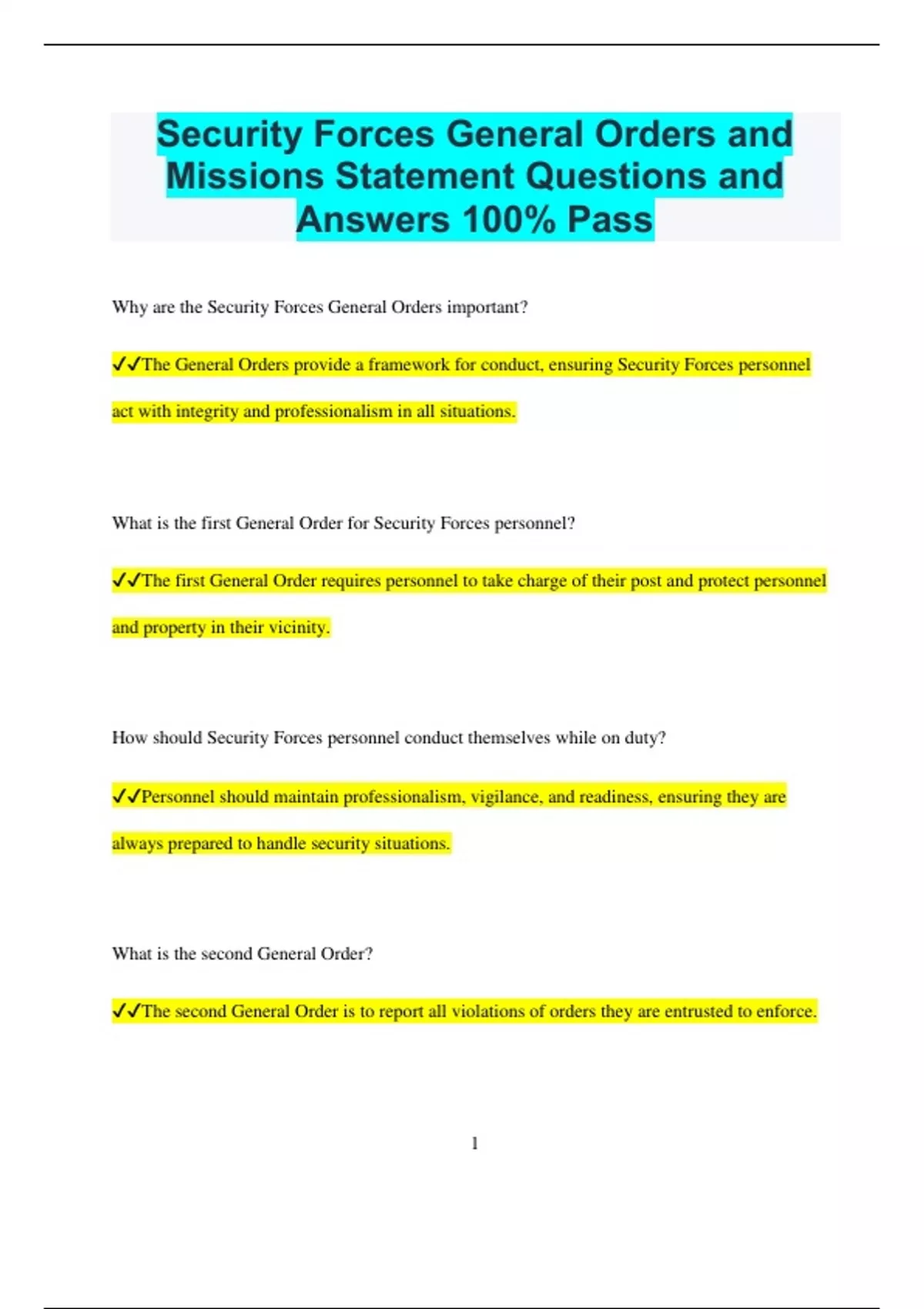 Security Forces General Orders and Missions Statement Questions and Answers 100% Pass

Why are the Security Forces General Orders important?

✔✔The General Orders provide a framework for conduct, ensuring Security Forces personnel act with integrity and professionalism in all situations.

What is the first General Order for Security Forces personnel?

✔✔The first General Order requires personnel to take charge of their post and protect personnel and property in their vicinity.

How should Security Forces personnel conduct themselves while on duty?

✔✔Personnel should maintain professionalism, vigilance, and readiness, ensuring they are always prepared to handle security situations.

What is the second General Order?

✔✔The second General Order is to report all violations of orders they are entrusted to enforce.

1